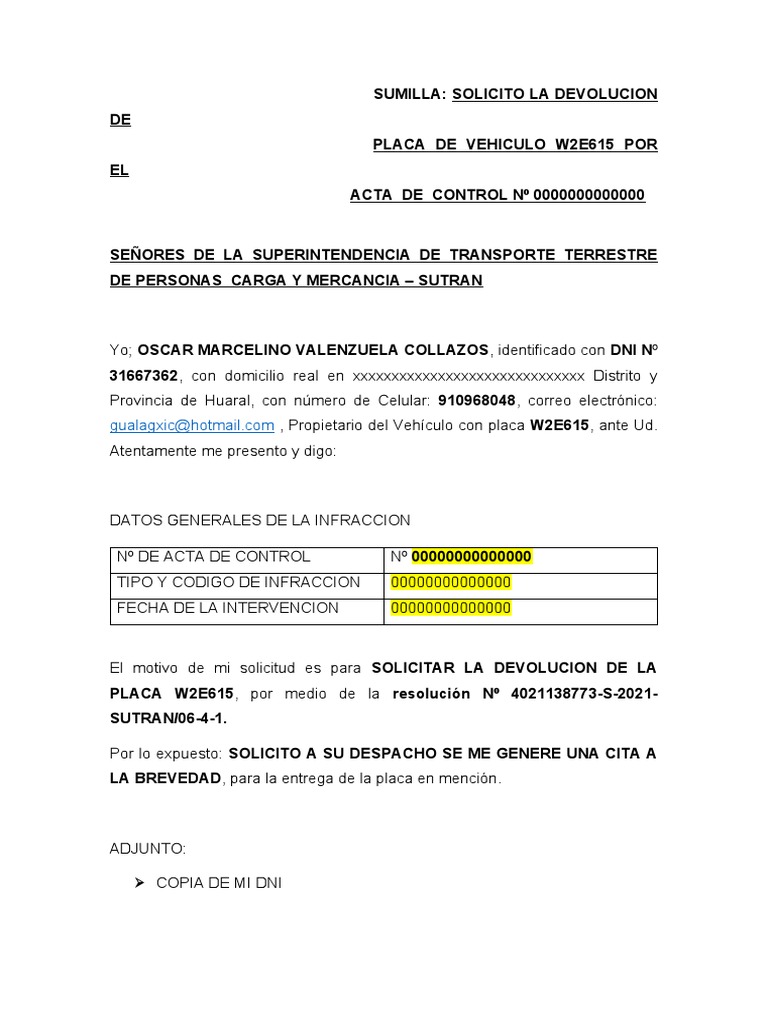 SUMILLA: SOLICITO LA DEVOLUCION DE

PLACA DE VEHICULO W2E615 POR EL

ACTA DE CONTROL Nº 0000000000000

SEÑORES DE LA SUPERINTENDENCIA DE TRANSPORTE TERRESTRE DE PERSONAS CARGA Y MERCANCIA – SUTRAN

Yo; OSCAR MARCELINO VALENZUELA COLLAZOS, identificado con DNI Nº 31667362, con domicilio real en xxxxxxxxxxxxxxxxxxxxxxxxxxxxxx Distrito y Provincia de Huaral, con número de Celular: 910968048, correo electrónico: gualagxic@hotmail.com , Propietario del Vehículo con placa W2E615, ante Ud. Atentamente me presento y digo:

DATOS GENERALES DE LA INFRACCION

| Nº DE ACTA DE CONTROL | Nº 00000000000000 |
|---|---|
| TIPO Y CODIGO DE INFRACCION | 00000000000000 |
| FECHA DE LA INTERVENCION | 00000000000000 |

El motivo de mi solicitud es para SOLICITAR LA DEVOLUCION DE LA PLACA W2E615, por medio de la resolución Nº 4021138773-S-2021-SUTRAN/06-4-1.

Por lo expuesto: SOLICITO A SU DESPACHO SE ME GENERE UNA CITA A LA BREVEDAD, para la entrega de la placa en mención.

ADJUNTO:

➢ COPIA DE MI DNI